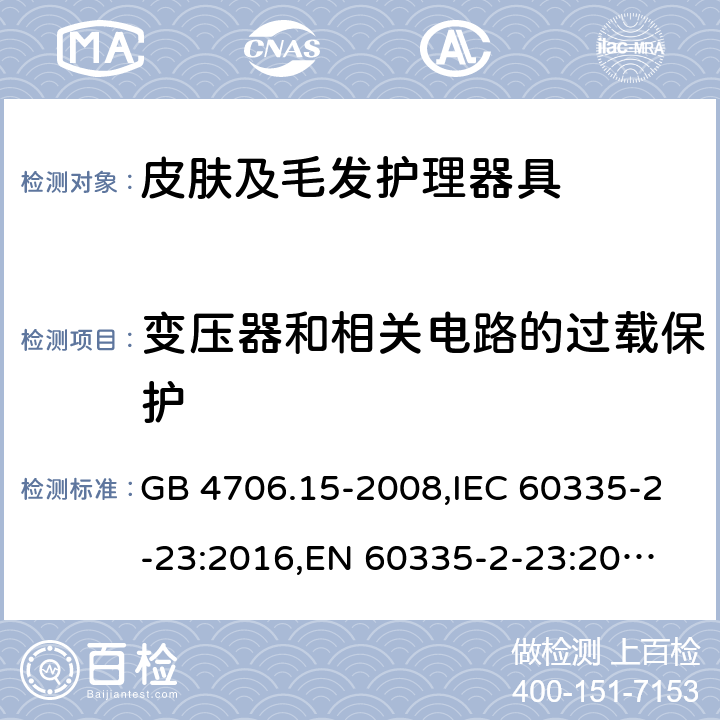 MA CNAS AL ilac-MRA

检测对象： 皮肤及毛发护理器具

检测项目： 变压器和相关电路的过载保护

检测标准： GB 4706.15-2008,IEC 60335-2-23:2016,EN 60335-2-23:20…

百检 Baijiantest.com

做检测 上百检
400-151-7153